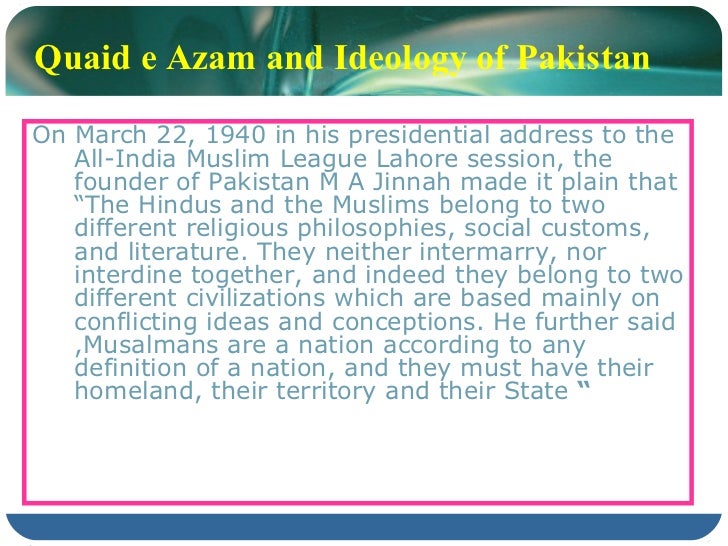 Quaid e Azam and Ideology of Pakistan

On March 22, 1940 in his presidential address to the All-India Muslim League Lahore session, the founder of Pakistan M A Jinnah made it plain that "The Hindus and the Muslims belong to two different religious philosophies, social customs, and literature. They neither intermarry, nor interdine together, and indeed they belong to two different civilizations which are based mainly on conflicting ideas and conceptions. He further said ,Musalmans are a nation according to any definition of a nation, and they must have their homeland, their territory and their State "